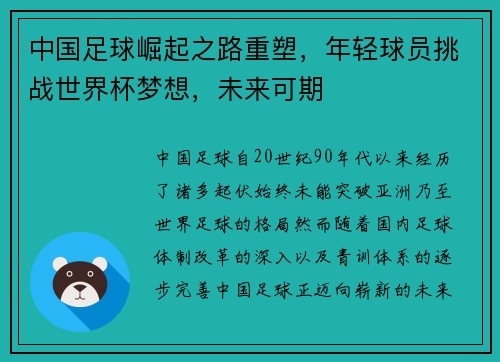 中国足球崛起之路重塑，年轻球员挑战世界杯梦想，未来可期

中国足球自20世纪90年代以来经历了诸多起伏始终未能突破亚洲乃至世界足球的格局然而随着国内足球体制改革的深入以及青训体系的逐步完善中国足球正迈向崭新的未来